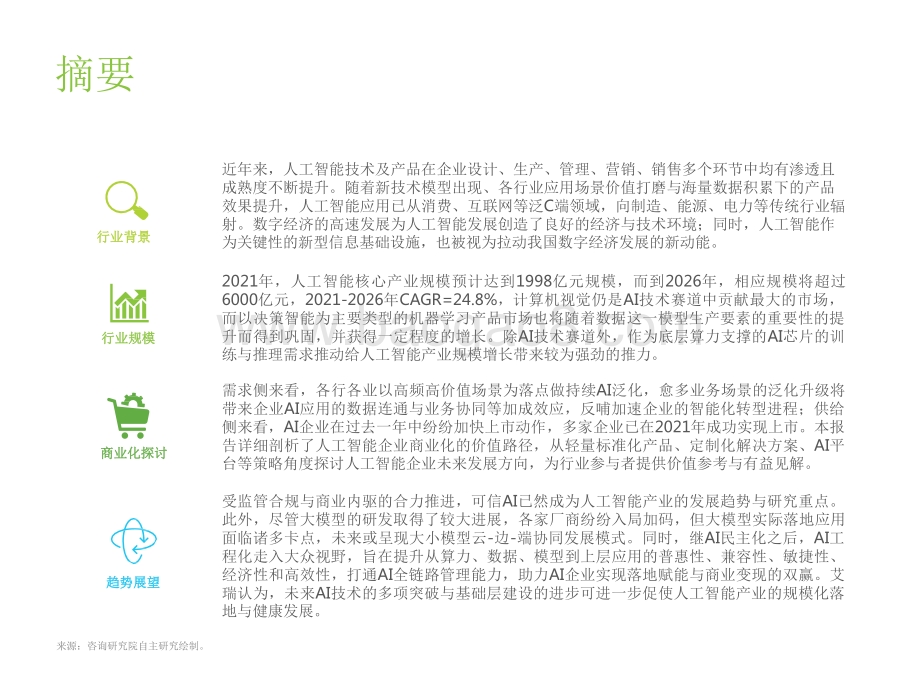 摘要

行业背景

近年来，人工智能技术及产品在企业设计、生产、管理、营销、销售多个环节中均有渗透且成熟度不断提升。随着新技术模型出现、各行业应用场景价值打磨与海量数据积累下的产品效果提升，人工智能应用已从消费、互联网等泛C端领域，向制造、能源、电力等传统行业辐射。数字经济的高速发展为人工智能发展创造了良好的经济与技术环境；同时，人工智能作为关键性的新型信息基础设施，也被视为拉动我国数字经济发展的新动能。

行业规模

2021年，人工智能核心产业规模预计达到1998亿元规模，而到2026年，相应规模将超过6000亿元，2021-2026年CAGR=24.8%，计算机视觉仍是AI技术赛道中贡献最大的市场，而以决策智能为主要类型的机器学习产品市场也将随着数据这一模型生产要素的重要性的提升而得到巩固，并获得一定程度的增长。除AI技术赛道外，作为底层算力支撑的AI芯片的训练与推理需求推动给人工智能产业规模增长带来较为强劲的推力。

商业化探讨

需求侧来看，各行各业以高频高价值场景为落点做持续AI泛化，愈多业务场景的泛化升级将带来企业AI应用的数据连通与业务协同等加成效应，反哺加速企业的智能化转型进程；供给侧来看，AI企业在过去一年中纷纷加快上市动作，多家企业已在2021年成功实现上市。本报告详细剖析了人工智能企业商业化的价值路径，从轻量标准化产品、定制化解决方案、AI平台等策略角度探讨人工智能企业未来发展方向，为行业参与者提供价值参考与有益见解。

趋势展望

受监管合规与商业内驱的合力推进，可信AI已然成为人工智能产业的发展趋势与研究重点。此外，尽管大模型的研发取得了较大进展，各家厂商纷纷入局加码，但大模型实际落地应用面临诸多卡点，未来或呈现大小模型云-边-端协同发展模式。同时，继AI民主化之后，AI工程化走入大众视野，旨在提升从算力、数据、模型到上层应用的普惠性、兼容性、敏捷性、经济性和高效性，打通AI全链路管理能力，助力AI企业实现落地赋能与商业变现的双赢。艾瑞认为，未来AI技术的多项突破与基础层建设的进步可进一步促使人工智能产业的规模化落地与健康发展。

来源：咨询研究院自主研究绘制。